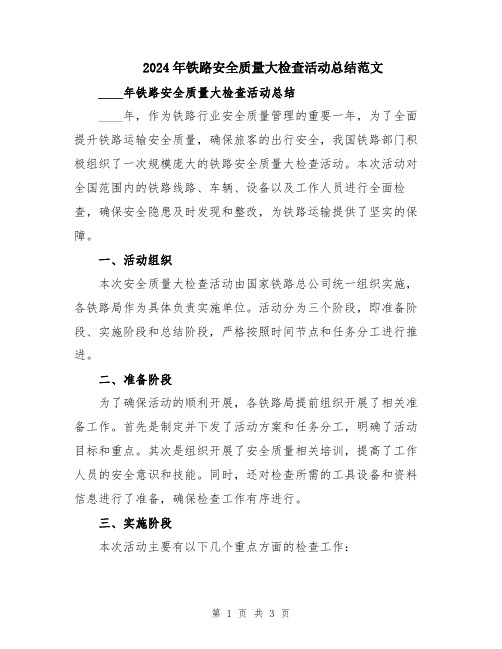 2024年铁路安全质量大检查活动总结范文

____年铁路安全质量大检查活动总结

____年，作为铁路行业安全质量管理的重要一年，为了全面提升铁路运输安全质量，确保旅客的出行安全，我国铁路部门积极组织了一次规模庞大的铁路安全质量大检查活动。本次活动对全国范围内的铁路线路、车辆、设备以及工作人员进行全面检查，确保安全隐患及时发现和整改，为铁路运输提供了坚实的保障。

一、活动组织

本次安全质量大检查活动由国家铁路总公司统一组织实施，各铁路局作为具体负责实施单位。活动分为三个阶段，即准备阶段、实施阶段和总结阶段，严格按照时间节点和任务分工进行推进。

二、准备阶段

为了确保活动的顺利开展，各铁路局提前组织开展了相关准备工作。首先是制定并下发了活动方案和任务分工，明确了活动目标和重点。其次是组织开展了安全质量相关培训，提高了工作人员的安全意识和技能。同时，还对检查所需的工具设备和资料信息进行了准备，确保检查工作有序进行。

三、实施阶段

本次活动主要有以下几个重点方面的检查工作：

第 1 页 共 3 页